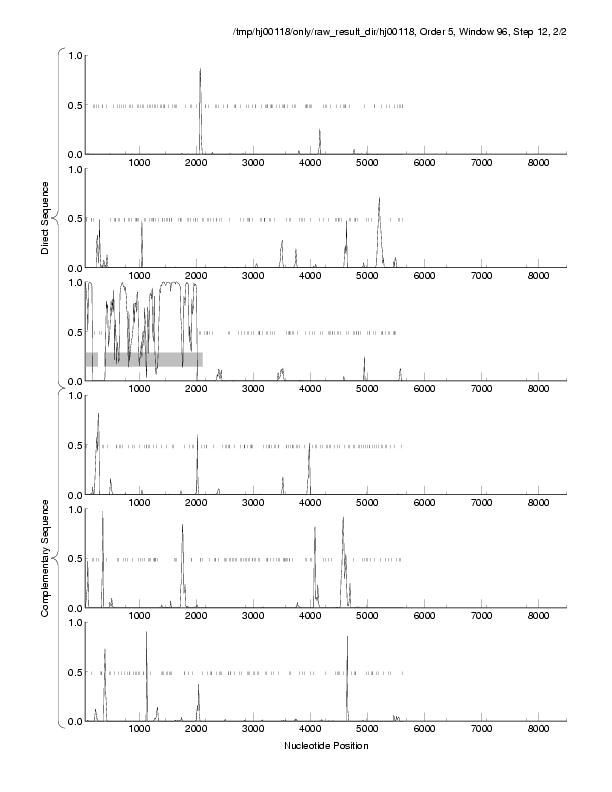 /tmp/hj00118/only/raw_result_dir/hj00118, Order 5, Window 96, Step 12, 2/2

Direct Sequence

1.0
0.5
0.0
1000 2000 3000 4000 5000 6000 7000 8000

1.0
0.5
0.0
1000 2000 3000 4000 5000 6000 7000 8000

1.0
0.5
0.0
1000 2000 3000 4000 5000 6000 7000 8000

Complementary Sequence

1.0
0.5
0.0
1000 2000 3000 4000 5000 6000 7000 8000

1.0
0.5
0.0
1000 2000 3000 4000 5000 6000 7000 8000

1.0
0.5
0.0
1000 2000 3000 4000 5000 6000 7000 8000

Nucleotide Position